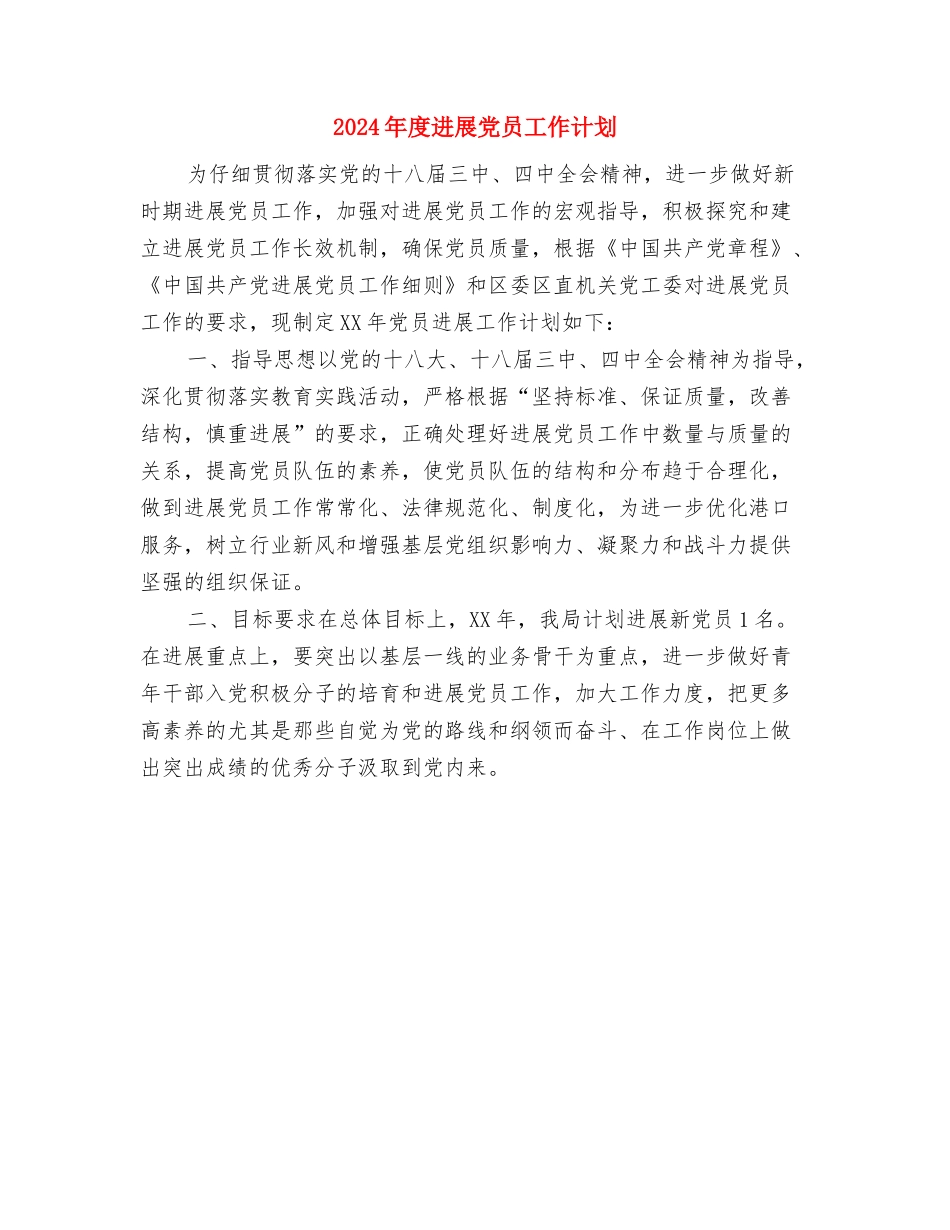 2024年度进展党员工作计划

为仔细贯彻落实党的十八届三中、四中全会精神，进一步做好新时期进展党员工作，加强对进展党员工作的宏观指导，积极探究和建立进展党员工作长效机制，确保党员质量，根据《中国共产党章程》、《中国共产党进展党员工作细则》和区委区直机关党工委对进展党员工作的要求，现制定XX年党员进展工作计划如下：

一、指导思想以党的十八大、十八届三中、四中全会精神为指导，深化贯彻落实教育实践活动，严格根据“坚持标准、保证质量，改善结构，慎重进展”的要求，正确处理好进展党员工作中数量与质量的关系，提高党员队伍的素养，使党员队伍的结构和分布趋于合理化，做到进展党员工作常常化、法律规范化、制度化，为进一步优化港口服务，树立行业新风和增强基层党组织影响力、凝聚力和战斗力提供坚强的组织保证。

二、目标要求在总体目标上，XX年，我局计划进展新党员1名。在进展重点上，要突出以基层一线的业务骨干为重点，进一步做好青年干部入党积极分子的培育和进展党员工作，加大工作力度，把更多高素养的尤其是那些自觉为党的路线和纲领而奋斗、在工作岗位上做出突出成绩的优秀分子汲取到党内来。